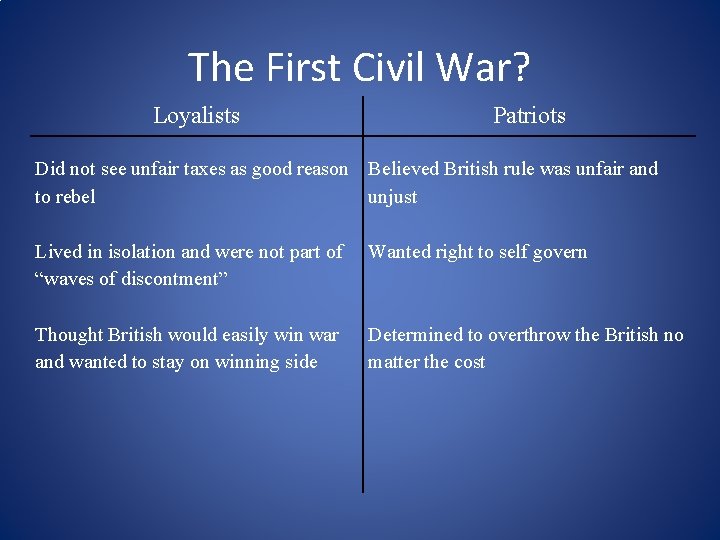 The First Civil War?

| Loyalists | Patriots |
|---|---|
| Did not see unfair taxes as good reason to rebel | Believed British rule was unfair and unjust |
| Lived in isolation and were not part of “waves of discontment” | Wanted right to self govern |
| Thought British would easily win war and wanted to stay on winning side | Determined to overthrow the British no matter the cost |